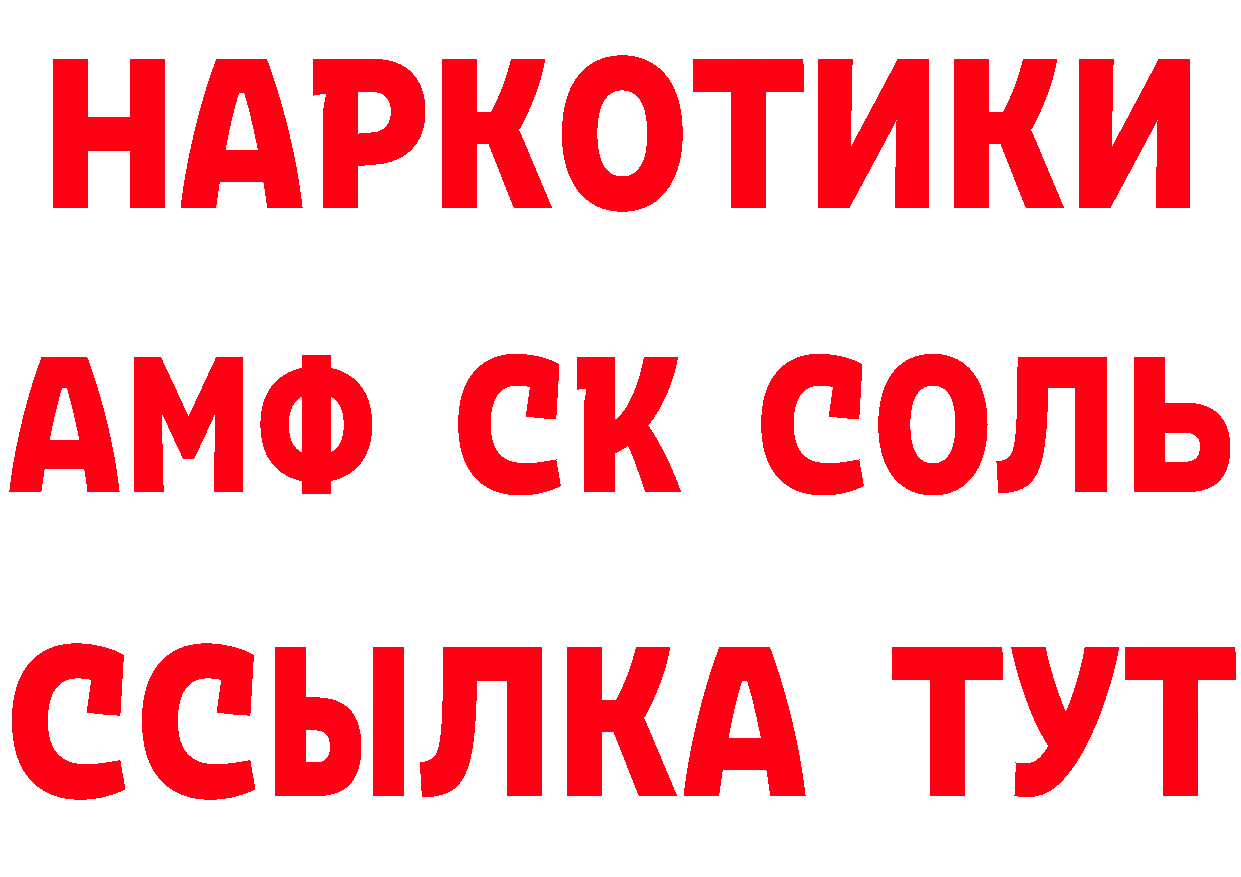 НАРКОТИКИ
АМФ СК СОЛЬ
ССЫЛКА ТУТ